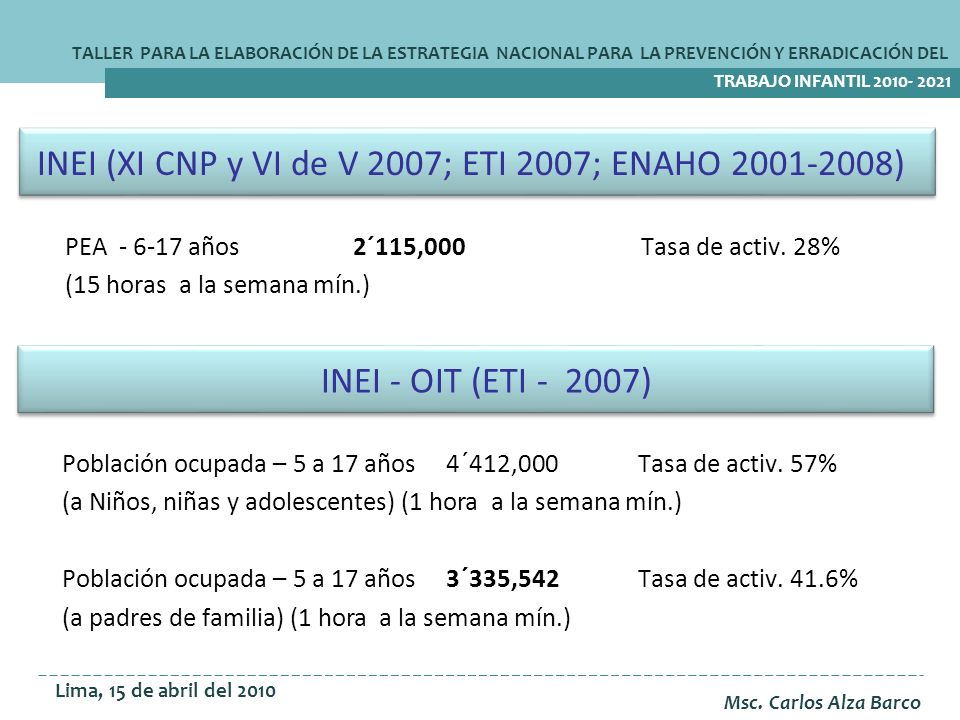 TALLER PARA LA ELABORACIÓN DE LA ESTRATEGIA NACIONAL PARA LA PREVENCIÓN Y ERRADICACIÓN DEL TRABAJO INFANTIL 2010- 2021

INEI (XI CNP y VI de V 2007; ETI 2007; ENAHO 2001-2008)

PEA - 6-17 años 2´115,000 Tasa de activ. 28%
(15 horas a la semana mín.)

INEI - OIT (ETI - 2007)

Población ocupada – 5 a 17 años 4´412,000 Tasa de activ. 57%
(a Niños, niñas y adolescentes) (1 hora a la semana mín.)

Población ocupada – 5 a 17 años 3´335,542 Tasa de activ. 41.6%
(a padres de familia) (1 hora a la semana mín.)

Lima, 15 de abril del 2010

Msc. Carlos Alza Barco